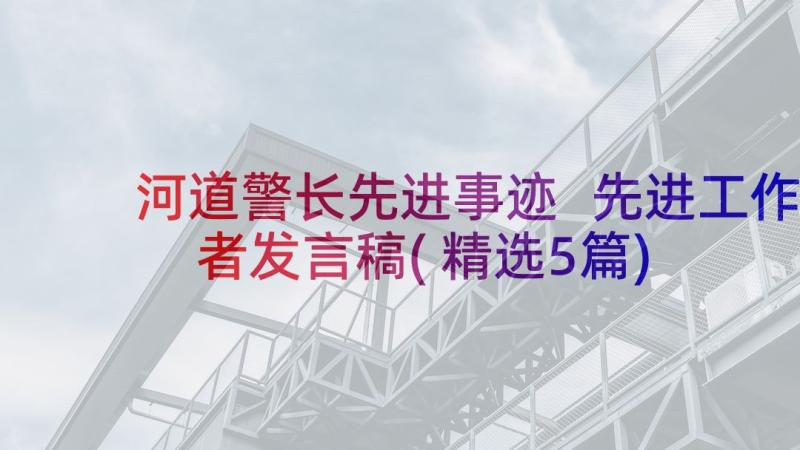 河道警长先进事迹 先进工作者发言稿(精选5篇)